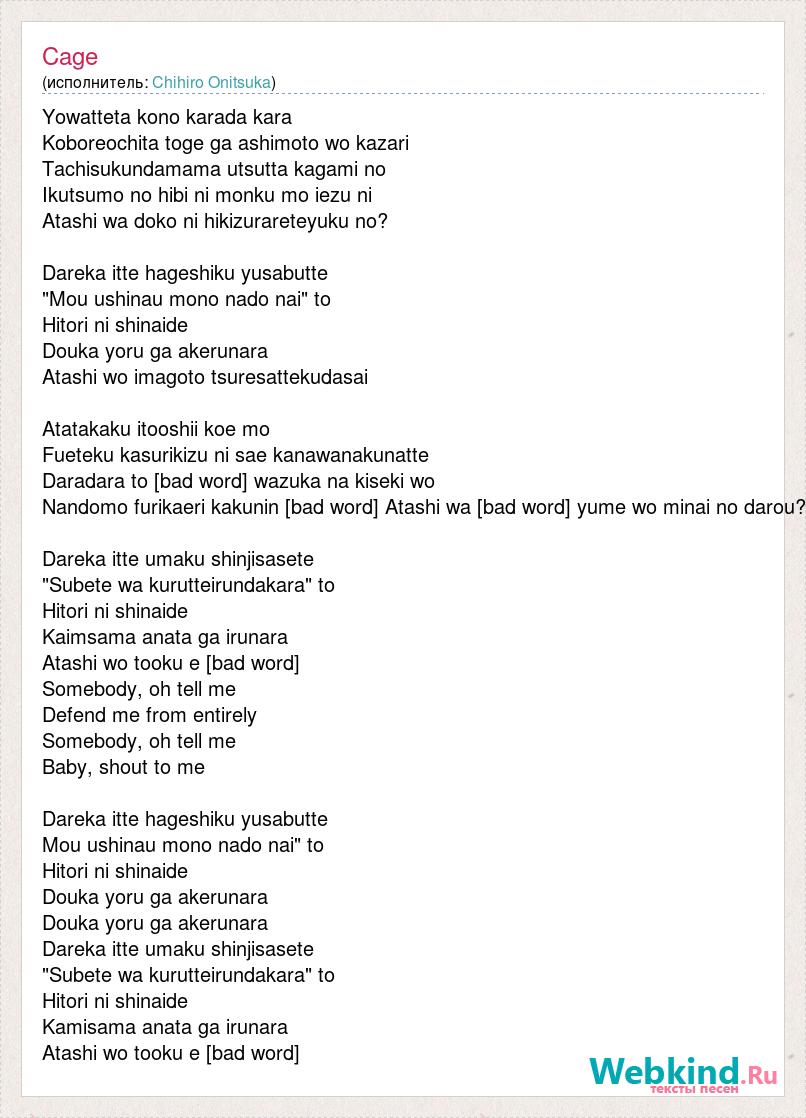 Cage
(исполнитель: Chihiro Onitsuka)

Yowatteta kono karada kara
Koboreochita toge ga ashimoto wo kazari
Tachisukundamama utsutta kagami no
Ikutsumo no hibi ni monku mo iezu ni
Atashi wa doko ni hikizurareteyuku no?

Dareka itte hageshiku yusabutte
"Mou ushinau mono nado nai" to
Hitori ni shinaide
Douka yoru ga akerunara
Atashi wo imagoto tsuresattekudasai

Atatakaku itooshii koe mo
Fueteku kasurikizu ni sae kanawanakunatte
Daradara to [bad word] wazuka na kiseki wo
Nandomo furikaeri kakunin [bad word] Atashi wa [bad word] yume wo minai no darou?

Dareka itte umaku shinjisasete
"Subete wa kurutteirundakara" to
Hitori ni shinaide
Kaimsama anata ga irunara
Atashi wo tooku e [bad word]
Somebody, oh tell me
Defend me from entirely
Somebody, oh tell me
Baby, shout to me

Dareka itte hageshiku yusabutte
Mou ushinau mono nado nai" to
Hitori ni shinaide
Douka yoru ga akerunara
Douka yoru ga akerunara
Dareka itte umaku shinjisasete
"Subete wa kurutteirundakara" to
Hitori ni shinaide
Kamisama anata ga irunara
Atashi wo tooku e [bad word]

Webkind.Ru
тексты песен